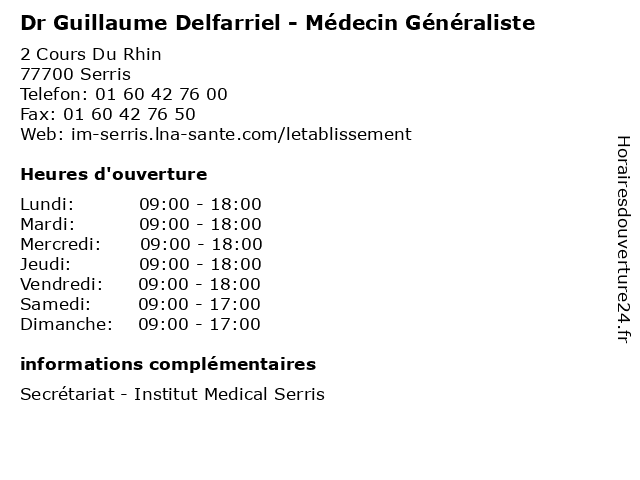 Dr Guillaume Delfarriel - Médecin Généraliste

2 Cours Du Rhin
77700 Serris
Telefon: 01 60 42 76 00
Fax: 01 60 42 76 50
Web: im-serris.lna-sante.com/letablissement

Heures d'ouverture

Lundi: 09:00 - 18:00
Mardi: 09:00 - 18:00
Mercredi: 09:00 - 18:00
Jeudi: 09:00 - 18:00
Vendredi: 09:00 - 18:00
Samedi: 09:00 - 17:00
Dimanche: 09:00 - 17:00

informations complémentaires

Secrétariat - Institut Medical Serris

Horairesdouverture24.fr